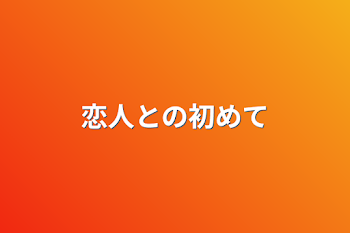 恋人との初めて